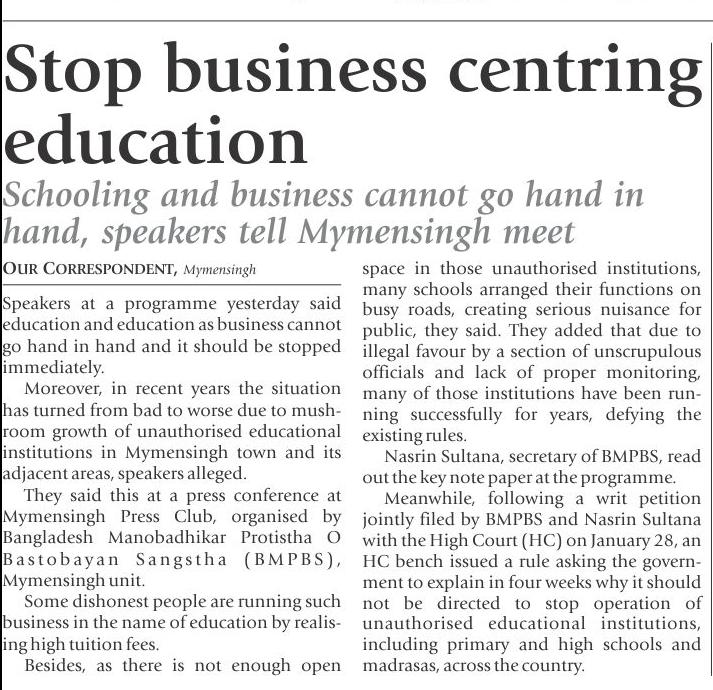 Stop business centring education

Schooling and business cannot go hand in hand, speakers tell Mymensingh meet

OUR CORRESPONDENT, Mymensingh

Speakers at a programme yesterday said education and education as business cannot go hand in hand and it should be stopped immediately.

Moreover, in recent years the situation has turned from bad to worse due to mushroom growth of unauthorised educational institutions in Mymensingh town and its adjacent areas, speakers alleged.

They said this at a press conference at Mymensingh Press Club, organised by Bangladesh Manobadhikar Protistha O Bastobayan Sangstha (BMPBS), Mymensingh unit.

Some dishonest people are running such business in the name of education by realising high tuition fees.

Besides, as there is not enough open space in those unauthorised institutions, many schools arranged their functions on busy roads, creating serious nuisance for public, they said. They added that due to illegal favour by a section of unscrupulous officials and lack of proper monitoring, many of those institutions have been running successfully for years, defying the existing rules.

Nasrin Sultana, secretary of BMPBS, read out the key note paper at the programme.

Meanwhile, following a writ petition jointly filed by BMPBS and Nasrin Sultana with the High Court (HC) on January 28, an HC bench issued a rule asking the government to explain in four weeks why it should not be directed to stop operation of unauthorised educational institutions, including primary and high schools and madrasas, across the country.